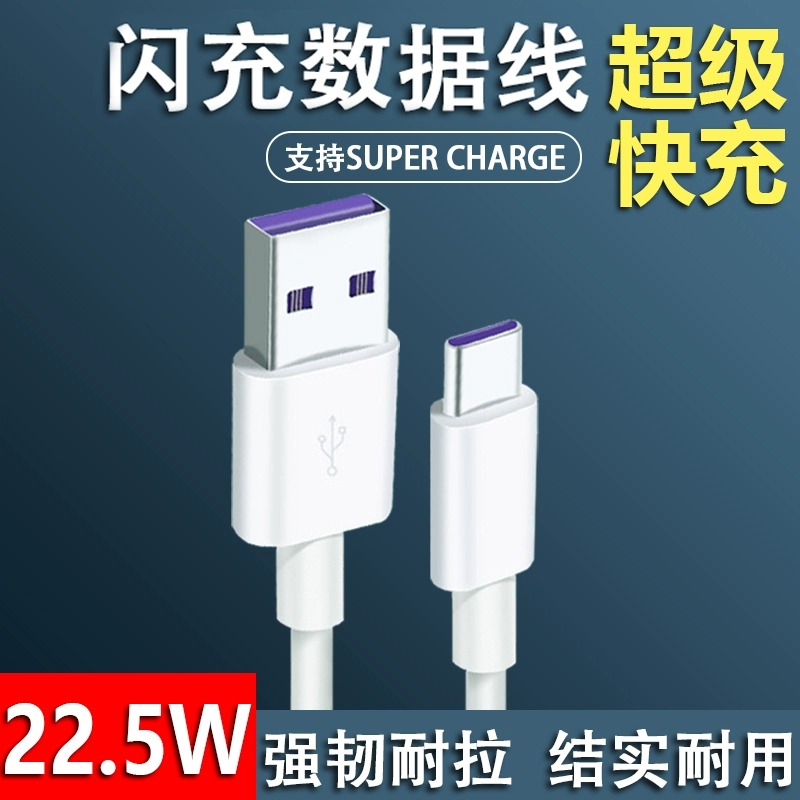 闪充数据线
超级快充
支持SUPER CHARGE
22.5W
强韧耐拉 结实耐用